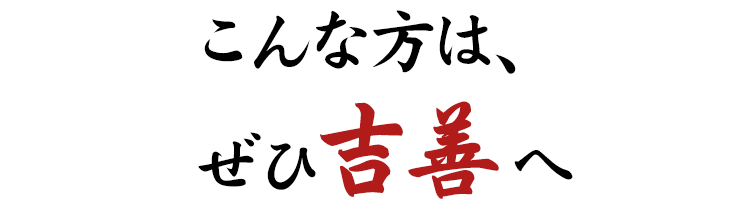 こんな方は、
ぜひ吉善へ